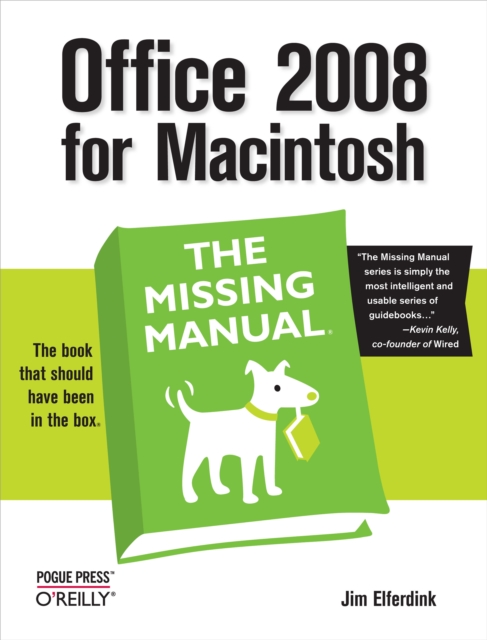 Office 2008 for Macintosh

THE MISSING MANUAL®

"The Missing Manual series is simply the most intelligent and usable series of guidebooks..."
—Kevin Kelly, co-founder of Wired

The book that should have been in the box®

POGUE PRESS™
O'REILLY®

Jim Elferdink